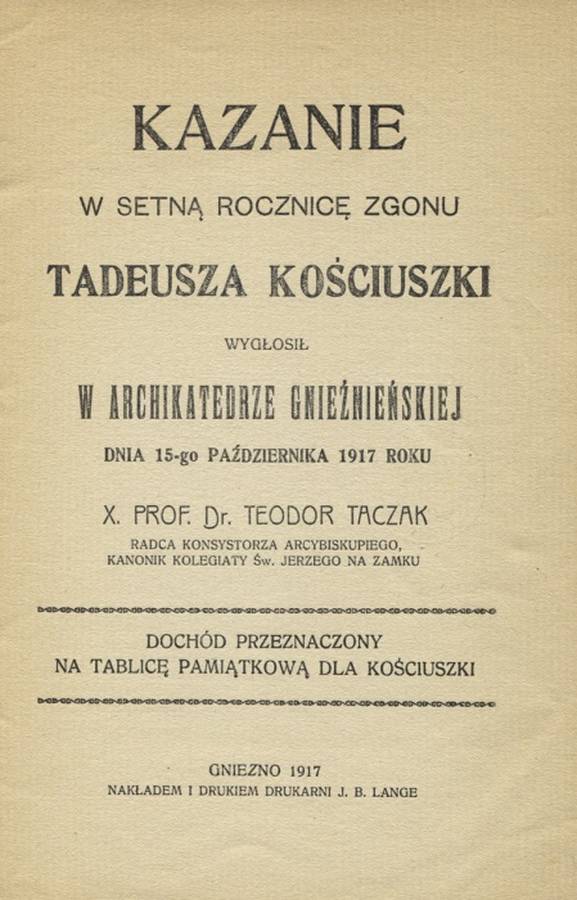 KAZANIE

W SETNĄ ROCZNICĘ ZGONU

TADEUSZA KOŚCIUSZKI

WYGŁOSIŁ

W ARCHIKATEDRZE GNIEŹNIEŃSKIEJ

DNIA 15-go PAŹDZIERNIKA 1917 ROKU

X. PROF. Dr. TEODOR TACZAK

RADCA KONSYSTORZA ARCYBISKUPIEGO, KANONIK KOLEGIATY Św. JERZEGO NA ZAMKU

DOCHÓD PRZEZNACZONY NA TABLICĘ PAMIĄTKOWĄ DLA KOŚCIUSZKI

GNIEZNO 1917

NAKŁADEM I DRUKIEM DRUKARNI J. B. LANGE